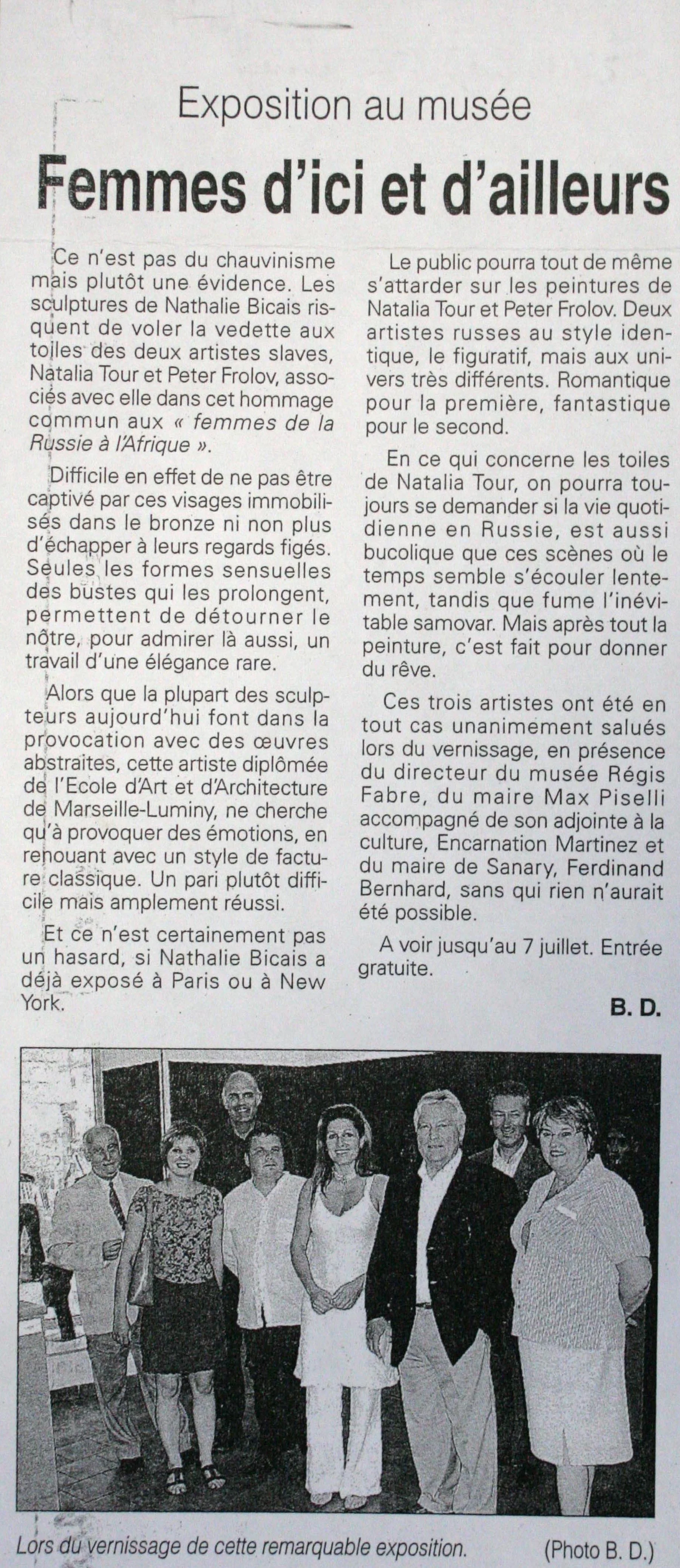 Exposition au musée

Femmes d'ici et d'ailleurs

Ce n'est pas du chauvinisme mais plutôt une évidence. Les sculptures de Nathalie Bicais risquent de voler la vedette aux toiles des deux artistes slaves, Natalia Tour et Peter Frolov, associés avec elle dans cet hommage commun aux « femmes de la Russie à l'Afrique ».

Difficile en effet de ne pas être captivé par ces visages immobilisés dans le bronze ni non plus d'échapper à leurs regards figés. Seules les formes sensuelles des bustes qui les prolongent, permettent de détourner le nôtre, pour admirer là aussi, un travail d'une élégance rare.

Alors que la plupart des sculpteurs aujourd'hui font dans la provocation avec des œuvres abstraites, cette artiste diplômée de l'Ecole d'Art et d'Architecture de Marseille-Luminy, ne cherche qu'à provoquer des émotions, en renouant avec un style de facture classique. Un pari plutôt difficile mais amplement réussi.

Et ce n'est certainement pas un hasard, si Nathalie Bicais a déjà exposé à Paris ou à New York.

Le public pourra tout de même s'attarder sur les peintures de Natalia Tour et Peter Frolov. Deux artistes russes au style identique, le figuratif, mais aux univers très différents. Romantique pour la première, fantastique pour le second.

En ce qui concerne les toiles de Natalia Tour, on pourra toujours se demander si la vie quotidienne en Russie, est aussi bucolique que ces scènes où le temps semble s'écouler lentement, tandis que fume l'inévitable samovar. Mais après tout la peinture, c'est fait pour donner du rêve.

Ces trois artistes ont été en tout cas unanimement salués lors du vernissage, en présence du directeur du musée Régis Fabre, du maire Max Piselli accompagné de son adjointe à la culture, Encarnation Martinez et du maire de Sanary, Ferdinand Bernhard, sans qui rien n'aurait été possible.

A voir jusqu'au 7 juillet. Entrée gratuite.

B. D.

Lors du vernissage de cette remarquable exposition. (Photo B. D.)